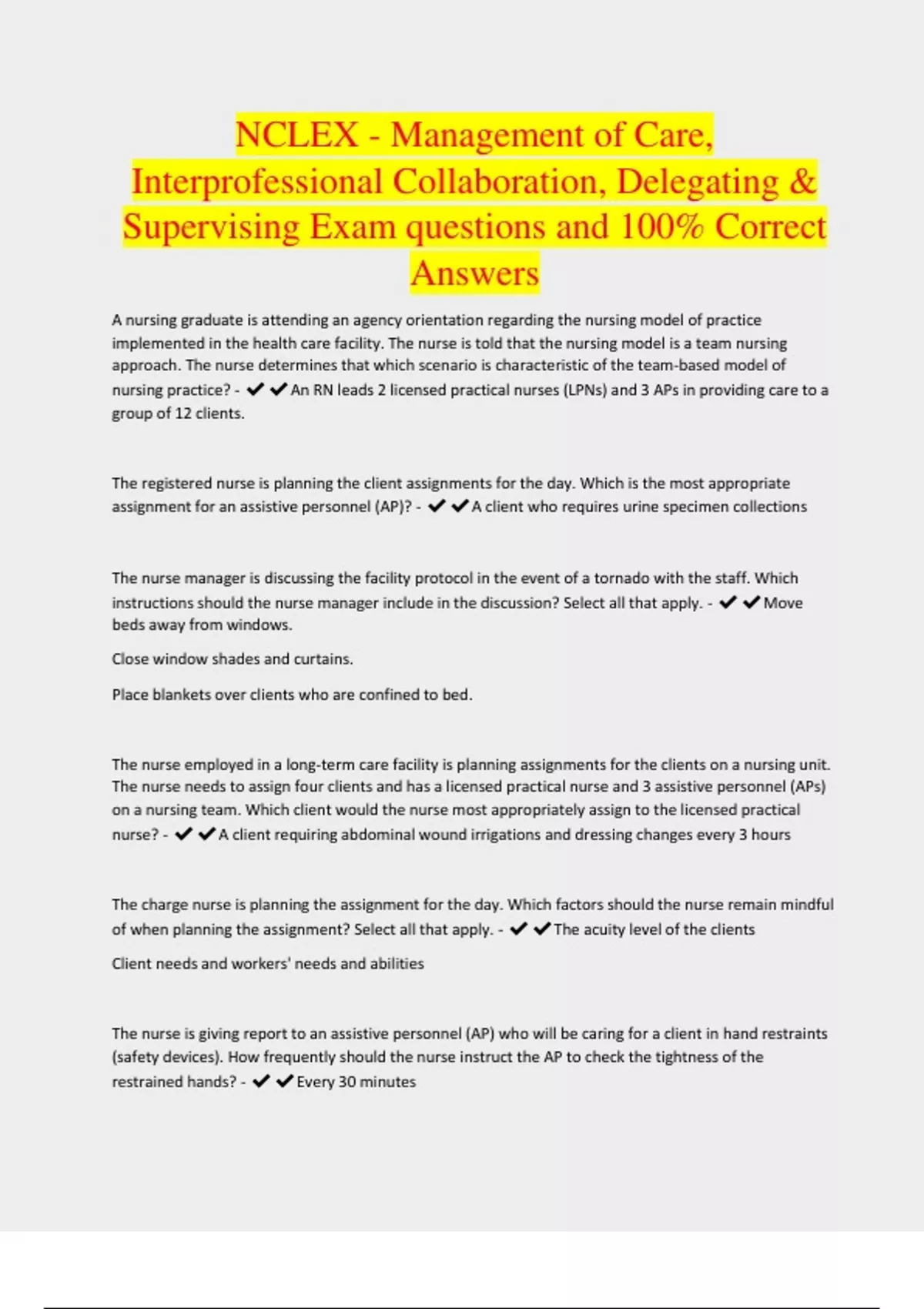 NCLEX - Management of Care, Interprofessional Collaboration, Delegating & Supervising Exam questions and 100% Correct Answers

A nursing graduate is attending an agency orientation regarding the nursing model of practice implemented in the health care facility. The nurse is told that the nursing model is a team nursing approach. The nurse determines that which scenario is characteristic of the team-based model of nursing practice? - ✔✔An RN leads 2 licensed practical nurses (LPNs) and 3 APs in providing care to a group of 12 clients.

The registered nurse is planning the client assignments for the day. Which is the most appropriate assignment for an assistive personnel (AP)? - ✔✔A client who requires urine specimen collections

The nurse manager is discussing the facility protocol in the event of a tornado with the staff. Which instructions should the nurse manager include in the discussion? Select all that apply. - ✔✔Move beds away from windows.

Close window shades and curtains.

Place blankets over clients who are confined to bed.

The nurse employed in a long-term care facility is planning assignments for the clients on a nursing unit. The nurse needs to assign four clients and has a licensed practical nurse and 3 assistive personnel (APs) on a nursing team. Which client would the nurse most appropriately assign to the licensed practical nurse? - ✔✔A client requiring abdominal wound irrigations and dressing changes every 3 hours

The charge nurse is planning the assignment for the day. Which factors should the nurse remain mindful of when planning the assignment? Select all that apply. - ✔✔The acuity level of the clients

Client needs and workers' needs and abilities

The nurse is giving report to an assistive personnel (AP) who will be caring for a client in hand restraints (safety devices). How frequently should the nurse instruct the AP to check the tightness of the restrained hands? - ✔✔Every 30 minutes